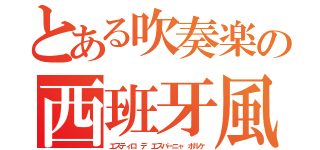 とある吹奏楽の
西班牙風
エスティロ デ エスパーニャ オルケ